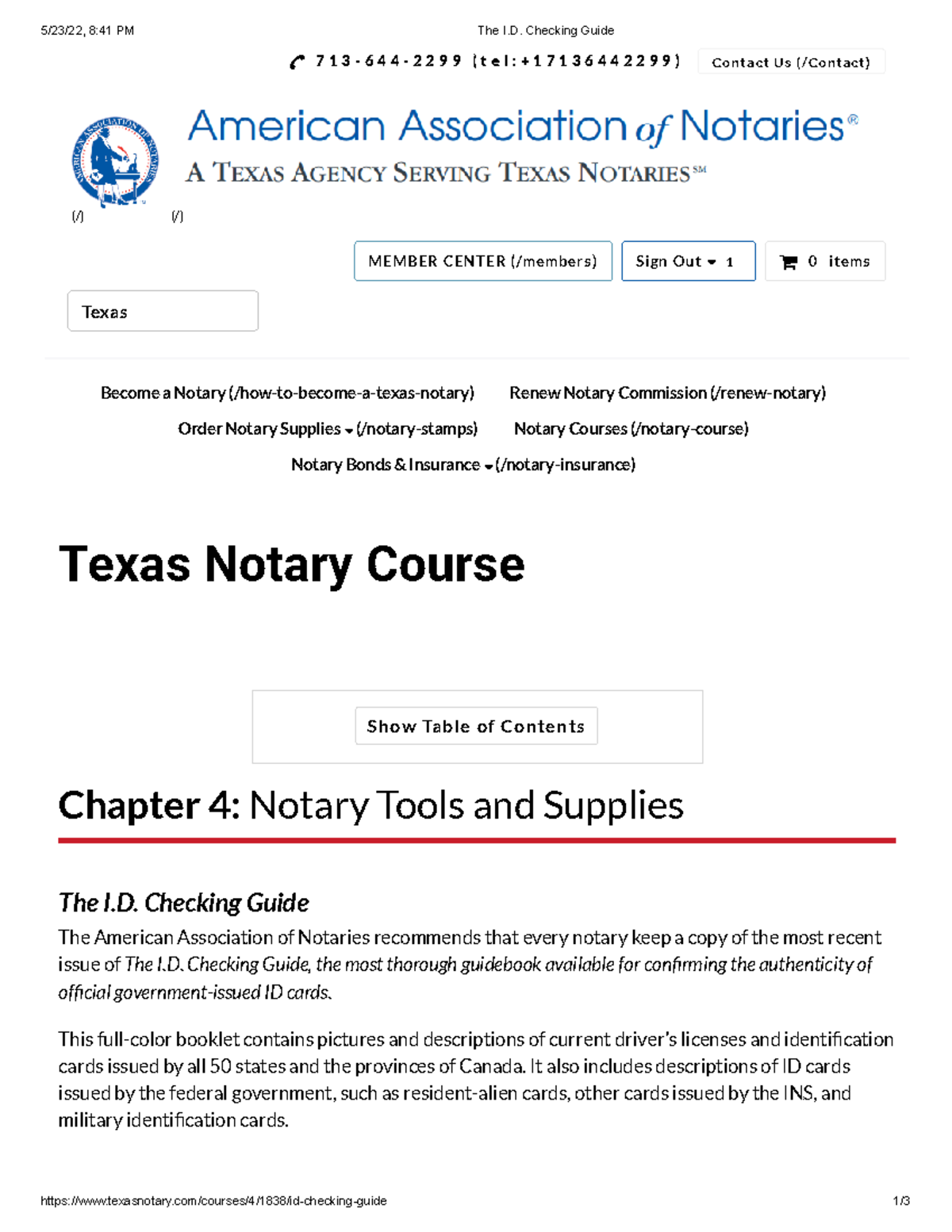 5/23/22, 8:41 PM The I.D. Checking Guide

713-644-2299 (tel:+17136442299) Contact Us (/Contact)

American Association of Notaries®
A Texas Agency Serving Texas Notaries℠

(/) (/)

MEMBER CENTER (/members) Sign Out 1 0 items

Texas

Become a Notary (/how-to-become-a-texas-notary) Renew Notary Commission (/renew-notary)
Order Notary Supplies (/notary-stamps) Notary Courses (/notary-course)
Notary Bonds & Insurance (/notary-insurance)

Texas Notary Course

Show Table of Contents

Chapter 4: Notary Tools and Supplies

The I.D. Checking Guide

The American Association of Notaries recommends that every notary keep a copy of the most recent issue of The I.D. Checking Guide, the most thorough guidebook available for confirming the authenticity of official government-issued ID cards.

This full-color booklet contains pictures and descriptions of current driver's licenses and identification cards issued by all 50 states and the provinces of Canada. It also includes descriptions of ID cards issued by the federal government, such as resident-alien cards, other cards issued by the INS, and military identification cards.

https://www.texasnotary.com/courses/4/1838/id-checking-guide 1/3